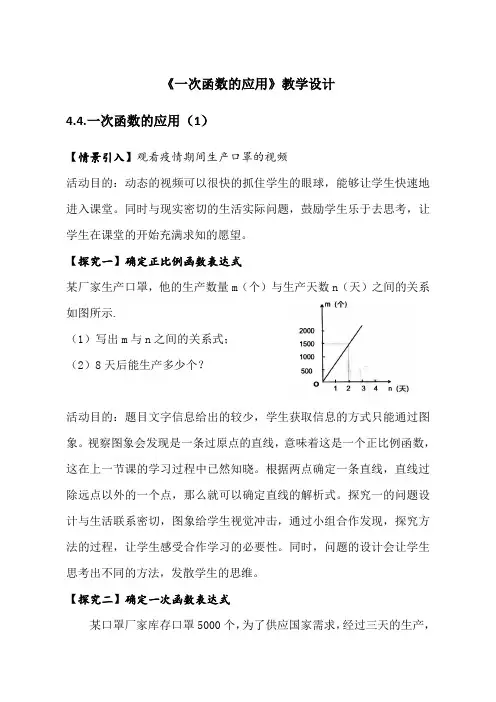 《一次函数的应用》教学设计

4.4.一次函数的应用（1）

【情景引入】观看疫情期间生产口罩的视频

活动目的：动态的视频可以很快的抓住学生的眼球，能够让学生快速地进入课堂。同时与现实密切的生活实际问题，鼓励学生乐于去思考，让学生在课堂的开始充满求知的愿望。

【探究一】确定正比例函数表达式

某厂家生产口罩，他的生产数量 m（个）与生产天数 n（天）之间的关系如图所示.

（1）写出 m 与 n 之间的关系式；

（2）8 天后能生产多少个？

m（个）
2000
1500
1000
500
O
1 2 3 4 n（天）

活动目的：题目文字信息给出的较少，学生获取信息的方式只能通过图象。视察图象会发现是一条过原点的直线，意味着这是一个正比例函数，这在上一节课的学习过程中已然知晓。根据两点确定一条直线，直线过除远点以外的一个点，那么就可以确定直线的解析式。探究一的问题设计与生活联系密切，图象给学生视觉冲击，通过小组合作发现，探究方法的过程，让学生感受合作学习的必要性。同时，问题的设计会让学生思考出不同的方法，发散学生的思维。

【探究二】确定一次函数表达式

某口罩厂家库存口罩 5000 个，为了供应国家需求，经过三天的生产，